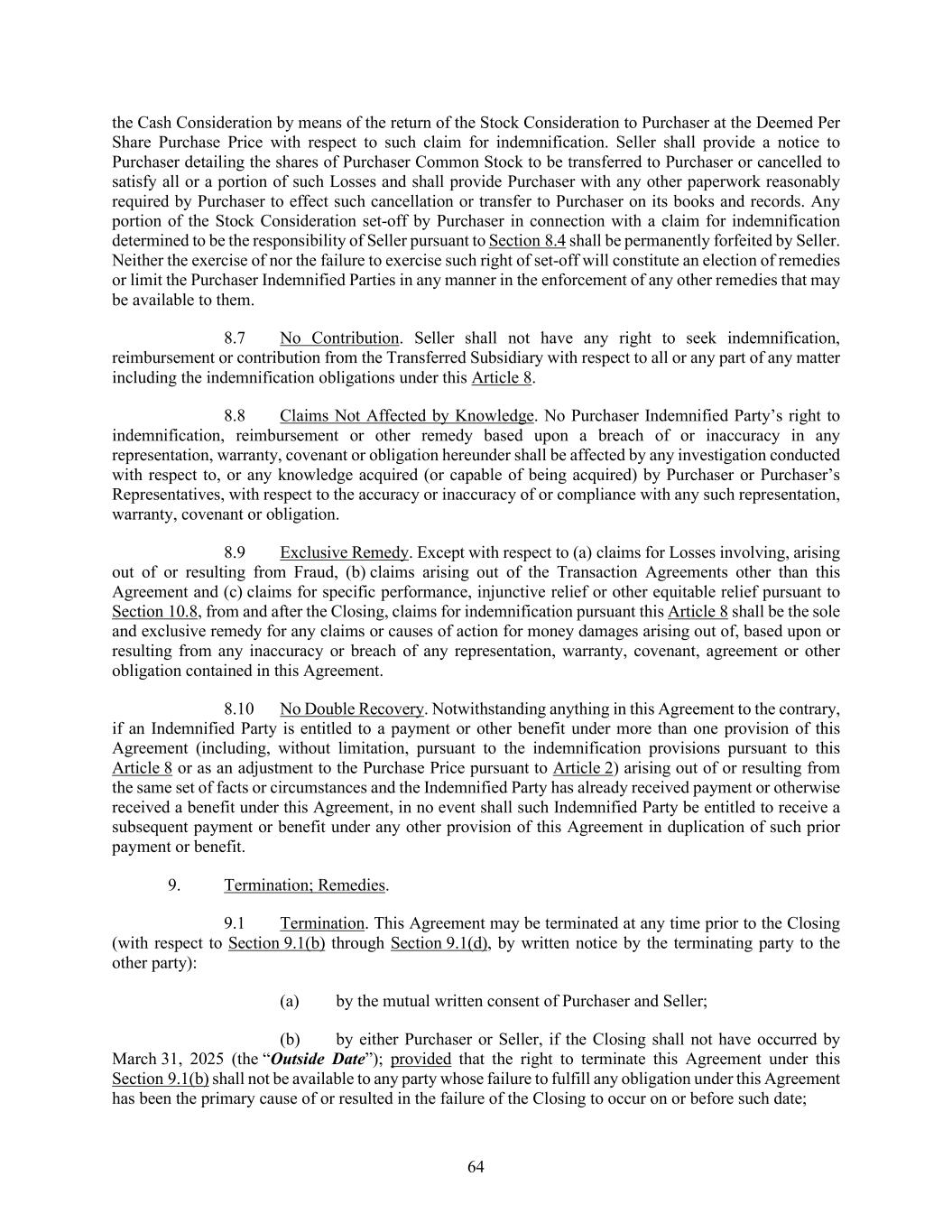 the Cash Consideration by means of the return of the Stock Consideration to Purchaser at the Deemed Per Share Purchase Price with respect to such claim for indemnification. Seller shall provide a notice to Purchaser detailing the shares of Purchaser Common Stock to be transferred to Purchaser or cancelled to satisfy all or a portion of such Losses and shall provide Purchaser with any other paperwork reasonably required by Purchaser to effect such cancellation or transfer to Purchaser on its books and records. Any portion of the Stock Consideration set-off by Purchaser in connection with a claim for indemnification determined to be the responsibility of Seller pursuant to Section 8.4 shall be permanently forfeited by Seller. Neither the exercise of nor the failure to exercise such right of set-off will constitute an election of remedies or limit the Purchaser Indemnified Parties in any manner in the enforcement of any other remedies that may be available to them.

8.7 No Contribution. Seller shall not have any right to seek indemnification, reimbursement or contribution from the Transferred Subsidiary with respect to all or any part of any matter including the indemnification obligations under this Article 8.

8.8 Claims Not Affected by Knowledge. No Purchaser Indemnified Party's right to indemnification, reimbursement or other remedy based upon a breach of or inaccuracy in any representation, warranty, covenant or obligation hereunder shall be affected by any investigation conducted with respect to, or any knowledge acquired (or capable of being acquired) by Purchaser or Purchaser's Representatives, with respect to the accuracy or inaccuracy of or compliance with any such representation, warranty, covenant or obligation.

8.9 Exclusive Remedy. Except with respect to (a) claims for Losses involving, arising out of or resulting from Fraud, (b) claims arising out of the Transaction Agreements other than this Agreement and (c) claims for specific performance, injunctive relief or other equitable relief pursuant to Section 10.8, from and after the Closing, claims for indemnification pursuant this Article 8 shall be the sole and exclusive remedy for any claims or causes of action for money damages arising out of, based upon or resulting from any inaccuracy or breach of any representation, warranty, covenant, agreement or other obligation contained in this Agreement.

8.10 No Double Recovery. Notwithstanding anything in this Agreement to the contrary, if an Indemnified Party is entitled to a payment or other benefit under more than one provision of this Agreement (including, without limitation, pursuant to the indemnification provisions pursuant to this Article 8 or as an adjustment to the Purchase Price pursuant to Article 2) arising out of or resulting from the same set of facts or circumstances and the Indemnified Party has already received payment or otherwise received a benefit under this Agreement, in no event shall such Indemnified Party be entitled to receive a subsequent payment or benefit under any other provision of this Agreement in duplication of such prior payment or benefit.

9. Termination; Remedies.

9.1 Termination. This Agreement may be terminated at any time prior to the Closing (with respect to Section 9.1(b) through Section 9.1(d), by written notice by the terminating party to the other party):

(a) by the mutual written consent of Purchaser and Seller;

(b) by either Purchaser or Seller, if the Closing shall not have occurred by March 31, 2025 (the "Outside Date"); provided that the right to terminate this Agreement under this Section 9.1(b) shall not be available to any party whose failure to fulfill any obligation under this Agreement has been the primary cause of or resulted in the failure of the Closing to occur on or before such date;

64